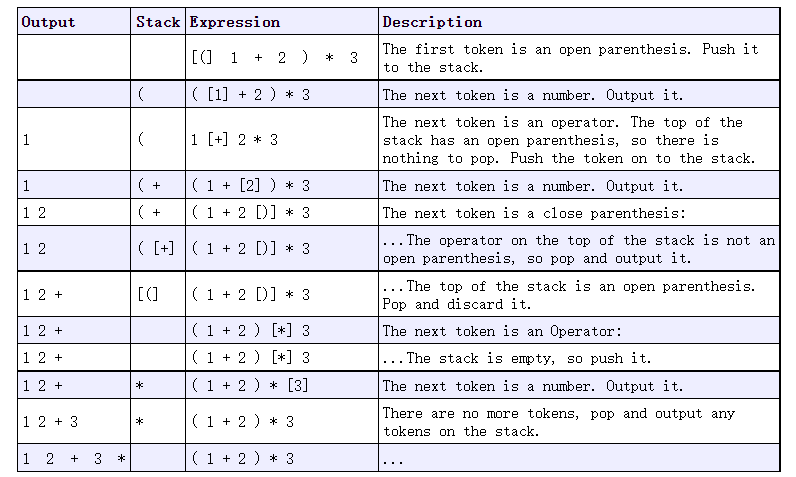 | Output | Stack | Expression | Description |
|---|---|---|---|
| | | [(] 1 + 2 ) * 3 | The first token is an open parenthesis. Push it to the stack. |
| | ( | ( [1] + 2 ) * 3 | The next token is a number. Output it. |
| 1 | ( | 1 [+] 2 * 3 | The next token is an operator. The top of the stack has an open parenthesis, so there is nothing to pop. Push the token on to the stack. |
| 1 | ( + | ( 1 + [2] ) * 3 | The next token is a number. Output it. |
| 1 2 | ( + | ( 1 + 2 [)] * 3 | The next token is a close parenthesis: |
| 1 2 | ( [+] | ( 1 + 2 [)] * 3 | ...The operator on the top of the stack is not an open parenthesis, so pop and output it. |
| 1 2 + | [(] | ( 1 + 2 [)] * 3 | ...The top of the stack is an open parenthesis. Pop and discard it. |
| 1 2 + | | ( 1 + 2 ) [*] 3 | The next token is an Operator: |
| 1 2 + | | ( 1 + 2 ) [*] 3 | ...The stack is empty, so push it. |
| 1 2 + | * | ( 1 + 2 ) * [3] | The next token is a number. Output it. |
| 1 2 + 3 | * | ( 1 + 2 ) * 3 | There are no more tokens, pop and output any tokens on the stack. |
| 1 2 + 3 * | | ( 1 + 2 ) * 3 | ... |